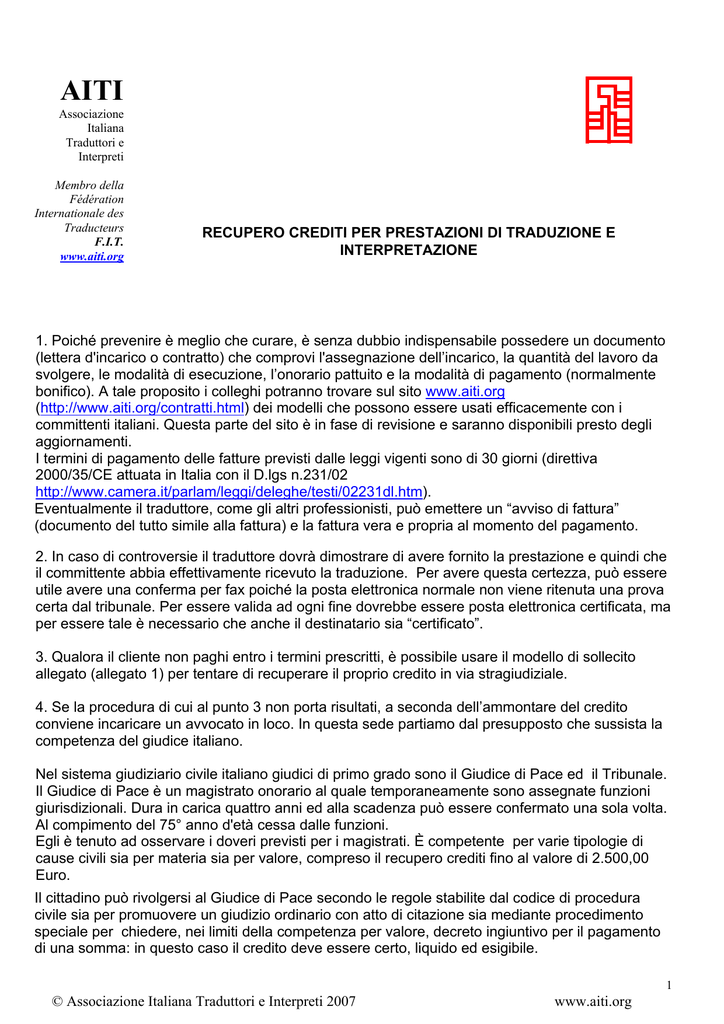 AITI
Associazione Italiana Traduttori e Interpreti

Membro della Fédération Internationale des Traducteurs
F.I.T.
www.aiti.org

RECUPERO CREDITI PER PRESTAZIONI DI TRADUZIONE E INTERPRETAZIONE

1. Poiché prevenire è meglio che curare, è senza dubbio indispensabile possedere un documento (lettera d'incarico o contratto) che comprovi l'assegnazione dell'incarico, la quantità del lavoro da svolgere, le modalità di esecuzione, l'onorario pattuito e la modalità di pagamento (normalmente bonifico). A tale proposito i colleghi potranno trovare sul sito www.aiti.org (http://www.aiti.org/contratti.html) dei modelli che possono essere usati efficacemente con i committenti italiani. Questa parte del sito è in fase di revisione e saranno disponibili presto degli aggiornamenti.
I termini di pagamento delle fatture previsti dalle leggi vigenti sono di 30 giorni (direttiva 2000/35/CE attuata in Italia con il D.lgs n.231/02 http://www.camera.it/parlam/leggi/deleghe/testi/02231dl.htm).
Eventualmente il traduttore, come gli altri professionisti, può emettere un "avviso di fattura" (documento del tutto simile alla fattura) e la fattura vera e propria al momento del pagamento.

2. In caso di controversie il traduttore dovrà dimostrare di avere fornito la prestazione e quindi che il committente abbia effettivamente ricevuto la traduzione. Per avere questa certezza, può essere utile avere una conferma per fax poiché la posta elettronica normale non viene ritenuta una prova certa dal tribunale. Per essere valida ad ogni fine dovrebbe essere posta elettronica certificata, ma per essere tale è necessario che anche il destinatario sia "certificato".

3. Qualora il cliente non paghi entro i termini prescritti, è possibile usare il modello di sollecito allegato (allegato 1) per tentare di recuperare il proprio credito in via stragiudiziale.

4. Se la procedura di cui al punto 3 non porta risultati, a seconda dell'ammontare del credito conviene incaricare un avvocato in loco. In questa sede partiamo dal presupposto che sussista la competenza del giudice italiano.

Nel sistema giudiziario civile italiano giudici di primo grado sono il Giudice di Pace ed il Tribunale. Il Giudice di Pace è un magistrato onorario al quale temporaneamente sono assegnate funzioni giurisdizionali. Dura in carica quattro anni ed alla scadenza può essere confermato una sola volta. Al compimento del 75° anno d'età cessa dalle funzioni.
Egli è tenuto ad osservare i doveri previsti per i magistrati. È competente per varie tipologie di cause civili sia per materia sia per valore, compreso il recupero crediti fino al valore di 2.500,00 Euro.
Il cittadino può rivolgersi al Giudice di Pace secondo le regole stabilite dal codice di procedura civile sia per promuovere un giudizio ordinario con atto di citazione sia mediante procedimento speciale per chiedere, nei limiti della competenza per valore, decreto ingiuntivo per il pagamento di una somma: in questo caso il credito deve essere certo, liquido ed esigibile.

1

© Associazione Italiana Traduttori e Interpreti 2007 www.aiti.org